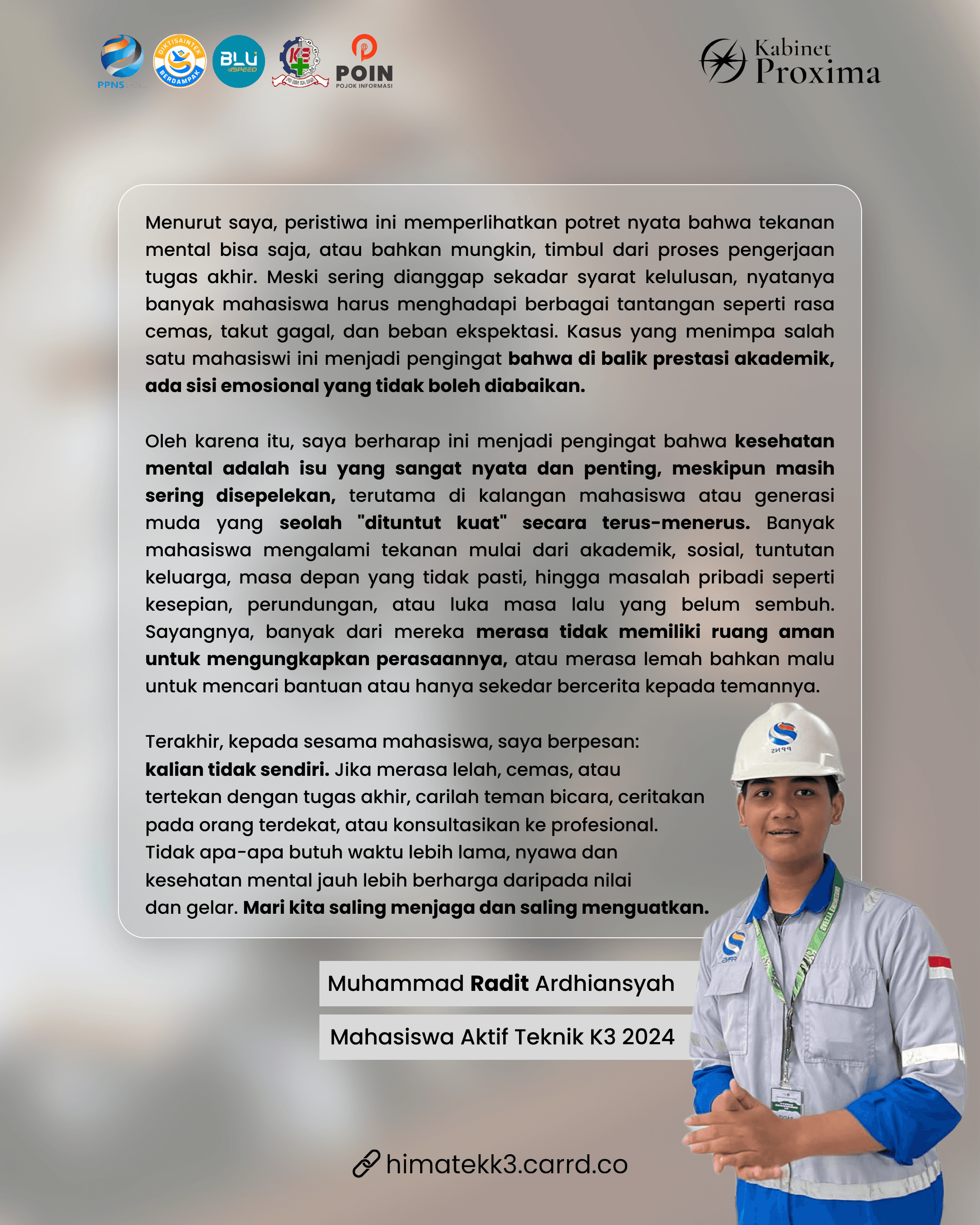 PPNS

DIKTISAINTEK BERDAMPAK

BLU SPEED

POIN
POJOK INFORMASI

Kabinet
Proxima

Menurut saya, peristiwa ini memperlihatkan potret nyata bahwa tekanan mental bisa saja, atau bahkan mungkin, timbul dari proses pengerjaan tugas akhir. Meski sering dianggap sekadar syarat kelulusan, nyatanya banyak mahasiswa harus menghadapi berbagai tantangan seperti rasa cemas, takut gagal, dan beban ekspektasi. Kasus yang menimpa salah satu mahasiswi ini menjadi pengingat bahwa di balik prestasi akademik, ada sisi emosional yang tidak boleh diabaikan.

Oleh karena itu, saya berharap ini menjadi pengingat bahwa kesehatan mental adalah isu yang sangat nyata dan penting, meskipun masih sering disepelekan, terutama di kalangan mahasiswa atau generasi muda yang seolah "dituntut kuat" secara terus-menerus. Banyak mahasiswa mengalami tekanan mulai dari akademik, sosial, tuntutan keluarga, masa depan yang tidak pasti, hingga masalah pribadi seperti kesepian, perundungan, atau luka masa lalu yang belum sembuh. Sayangnya, banyak dari mereka merasa tidak memiliki ruang aman untuk mengungkapkan perasaannya, atau merasa lemah bahkan malu untuk mencari bantuan atau hanya sekedar bercerita kepada temannya.

Terakhir, kepada sesama mahasiswa, saya berpesan: kalian tidak sendiri. Jika merasa lelah, cemas, atau tertekan dengan tugas akhir, carilah teman bicara, ceritakan pada orang terdekat, atau konsultasikan ke profesional. Tidak apa-apa butuh waktu lebih lama, nyawa dan kesehatan mental jauh lebih berharga daripada nilai dan gelar. Mari kita saling menjaga dan saling menguatkan.

Muhammad Radit Ardhiansyah

Mahasiswa Aktif Teknik K3 2024

himatekk3.carrd.co